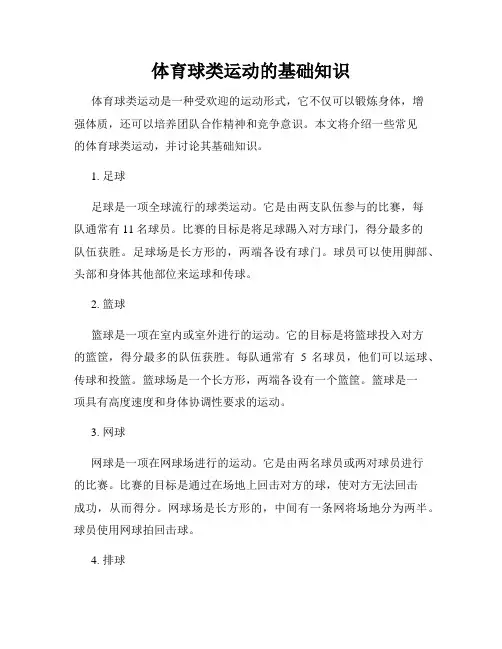 体育球类运动的基础知识

体育球类运动是一种受欢迎的运动形式，它不仅可以锻炼身体，增强体质，还可以培养团队合作精神和竞争意识。本文将介绍一些常见的体育球类运动，并讨论其基础知识。

1. 足球

足球是一项全球流行的球类运动。它是由两支队伍参与的比赛，每队通常有 11 名球员。比赛的目标是将足球踢入对方球门，得分最多的队伍获胜。足球场是长方形的，两端各设有球门。球员可以使用脚部、头部和身体其他部位来运球和传球。

2. 篮球

篮球是一项在室内或室外进行的运动。它的目标是将篮球投入对方的篮筐，得分最多的队伍获胜。每队通常有 5 名球员，他们可以运球、传球和投篮。篮球场是一个长方形，两端各设有一个篮筐。篮球是一项具有高度速度和身体协调性要求的运动。

3. 网球

网球是一项在网球场进行的运动。它是由两名球员或两对球员进行的比赛。比赛的目标是通过在场地上回击对方的球，使对方无法回击成功，从而得分。网球场是长方形的，中间有一条网将场地分为两半。球员使用网球拍回击球。

4. 排球